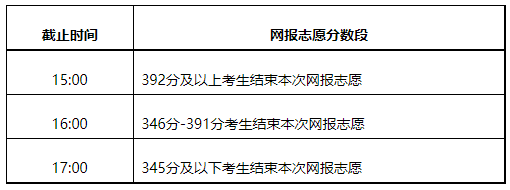 | 截止时间 | 网报志愿分数段 |
|---|---|
| 15:00 | 392分及以上考生结束本次网报志愿 |
| 16:00 | 346分-391分考生结束本次网报志愿 |
| 17:00 | 345分及以下考生结束本次网报志愿 |